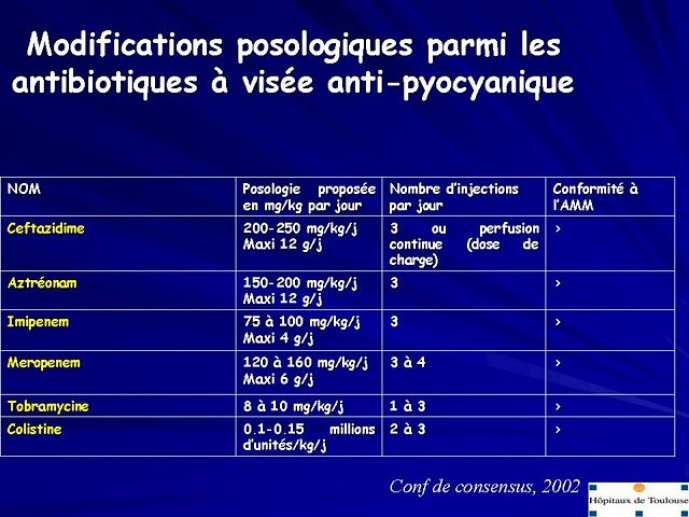 Modifications posologiques parmi les antibiotiques à visée anti-pyocyanique

| NOM | Posologie proposée en mg/kg par jour | Nombre d'injections par jour | Conformité à l'AMM |
|---|---|---|---|
| Ceftazidime | 200-250 mg/kg/j Maxi 12 g/j | 3 ou perfusion continue (dose de charge) | > |
| Aztréonam | 150-200 mg/kg/j Maxi 12 g/j | 3 | > |
| Imipenem | 75 à 100 mg/kg/j Maxi 4 g/j | 3 | > |
| Meropenem | 120 à 160 mg/kg/j Maxi 6 g/j | 3 à 4 | > |
| Tobramycine | 8 à 10 mg/kg/j | 1 à 3 | > |
| Colistine | 0.1-0.15 millions d'unités/kg/j | 2 à 3 | > |

Conf de consensus, 2002

Hôpitaux de Toulouse